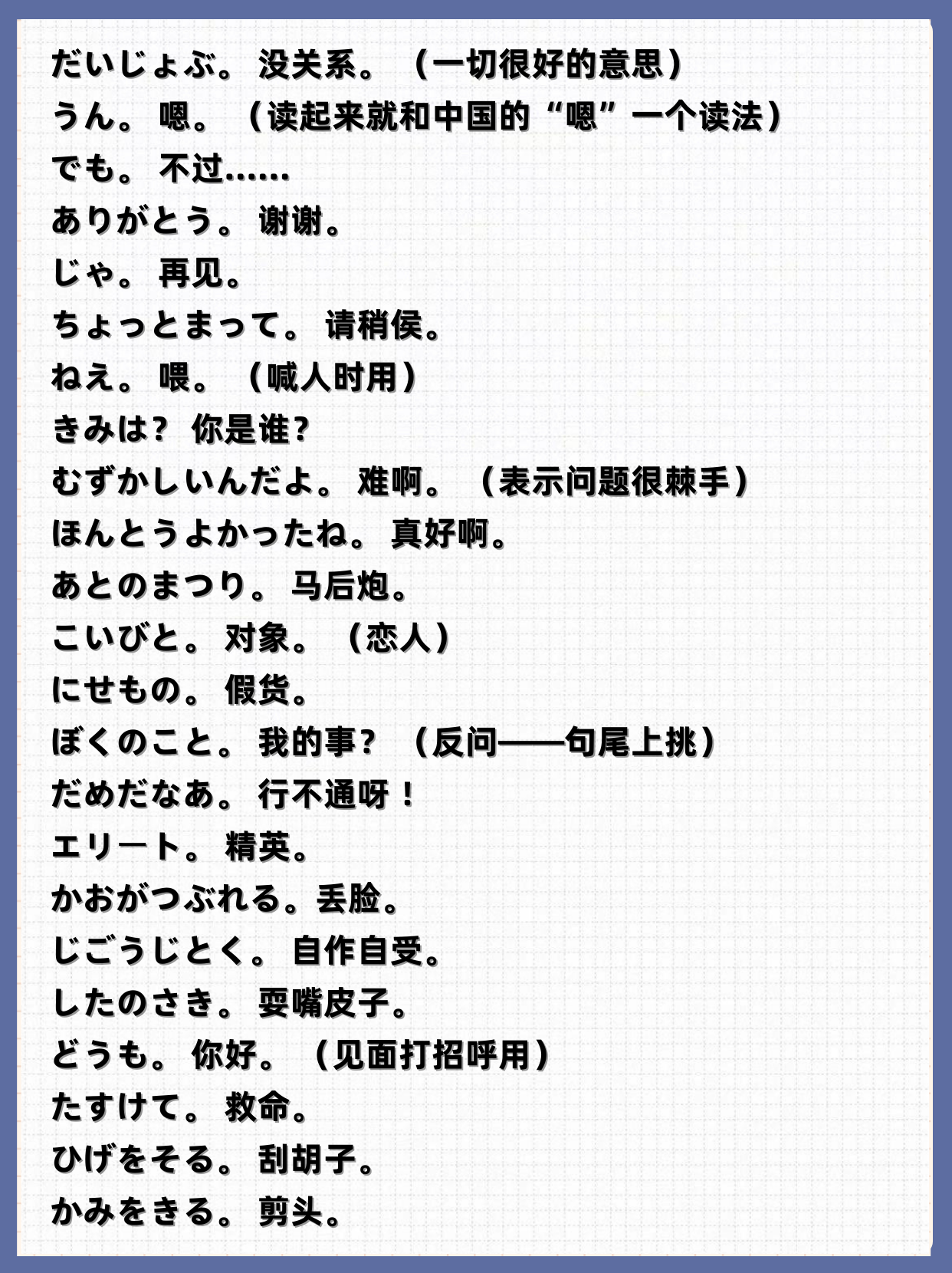 だいじょぶ。 没关系。（一切很好的意思）
うん。 嗯。（读起来就和中国的“嗯”一个读法）
でも。 不过……
ありがとう。 谢谢。
じゃ。 再见。
ちょっとまって。 请稍侯。
ねえ。 喂。（喊人时用）
きみは？ 你是谁？
むずかしいんだよ。 难啊。（表示问题很棘手）
ほんとうよかったね。 真好啊。
あとのまつり。 马后炮。
こいびと。 对象。（恋人）
にせもの。 假货。
ぼくのこと。 我的事？（反问——句尾上挑）
だめだなあ。 行不通呀！
エリート。 精英。
かおがつぶれる。丢脸。
じごうじとく。 自作自受。
したのさき。 耍嘴皮子。
どうも。 你好。（见面打招呼用）
たすけて。 救命。
ひげをそる。 刮胡子。
かみをきる。 剪头。